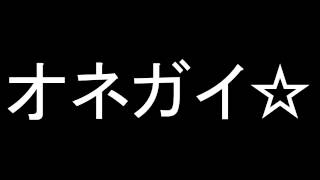 オネガイ☆